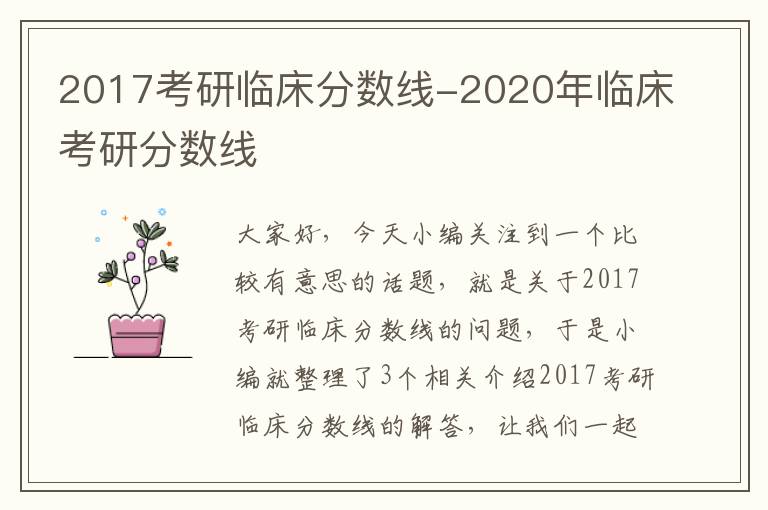 2017考研临床分数线-2020年临床考研分数线

大家好，今天小编关注到一个比较有意思的话题，就是关于2017考研临床分数线的问题，于是小编就整理了3个相关介绍2017考研临床分数线的解答，让我们一起